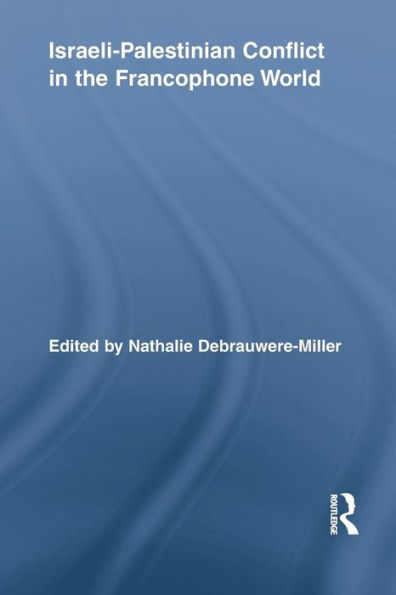 Israeli-Palestinian Conflict in the Francophone World

Edited by Nathalie Debrauwere-Miller

ROUTLEDGE